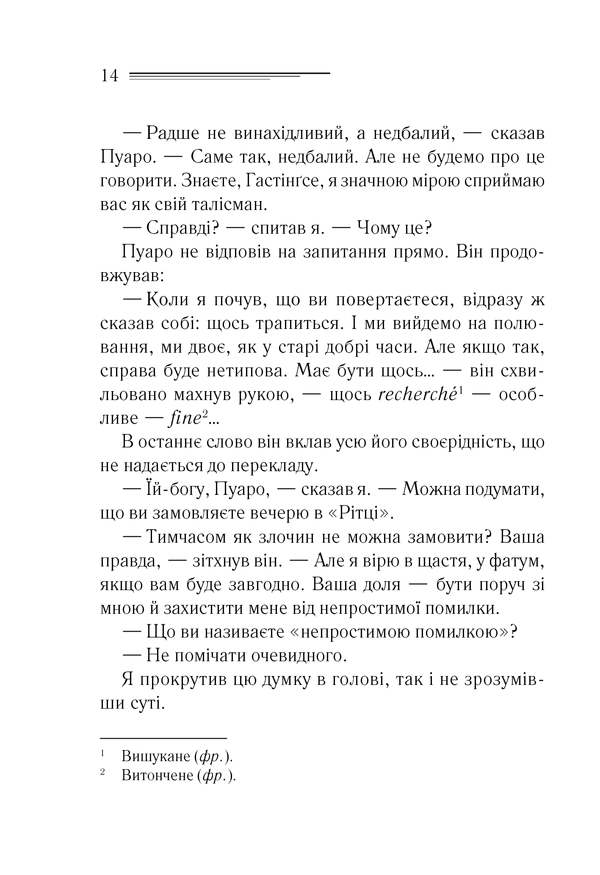 14

— Радше не винахідливий, а недбалий, — сказав Пуаро. — Саме так, недбалий. Але не будемо про це говорити. Знаєте, Гастінгсе, я значною мірою сприймаю вас як свій талісман.

— Справді? — спитав я. — Чому це?

Пуаро не відповів на запитання прямо. Він продовжував:

— Коли я почув, що ви повертаєтеся, відразу ж сказав собі: щось трапиться. І ми вийдемо на полювання, ми двоє, як у старі добрі часи. Але якщо так, справа буде нетипова. Має бути щось... — він схвильовано махнув рукою, — щось recherché$^1$ — особливе — fine$^2$...

В останнє слово він вклав усю його своєрідність, що не надається до перекладу.

— Їй-богу, Пуаро, — сказав я. — Можна подумати, що ви замовляєте вечерю в «Рітці».

— Тимчасом як злочин не можна замовити? Ваша правда, — зітхнув він. — Але я вірю в щастя, у фатум, якщо вам буде завгодно. Ваша доля — бути поруч зі мною й захистити мене від непростимої помилки.

— Що ви називаєте «непростимою помилкою»?

— Не помічати очевидного.

Я прокрутив цю думку в голові, так і не зрозумівши суті.

$^1$ Вишукане (фр.).
$^2$ Витончене (фр.).